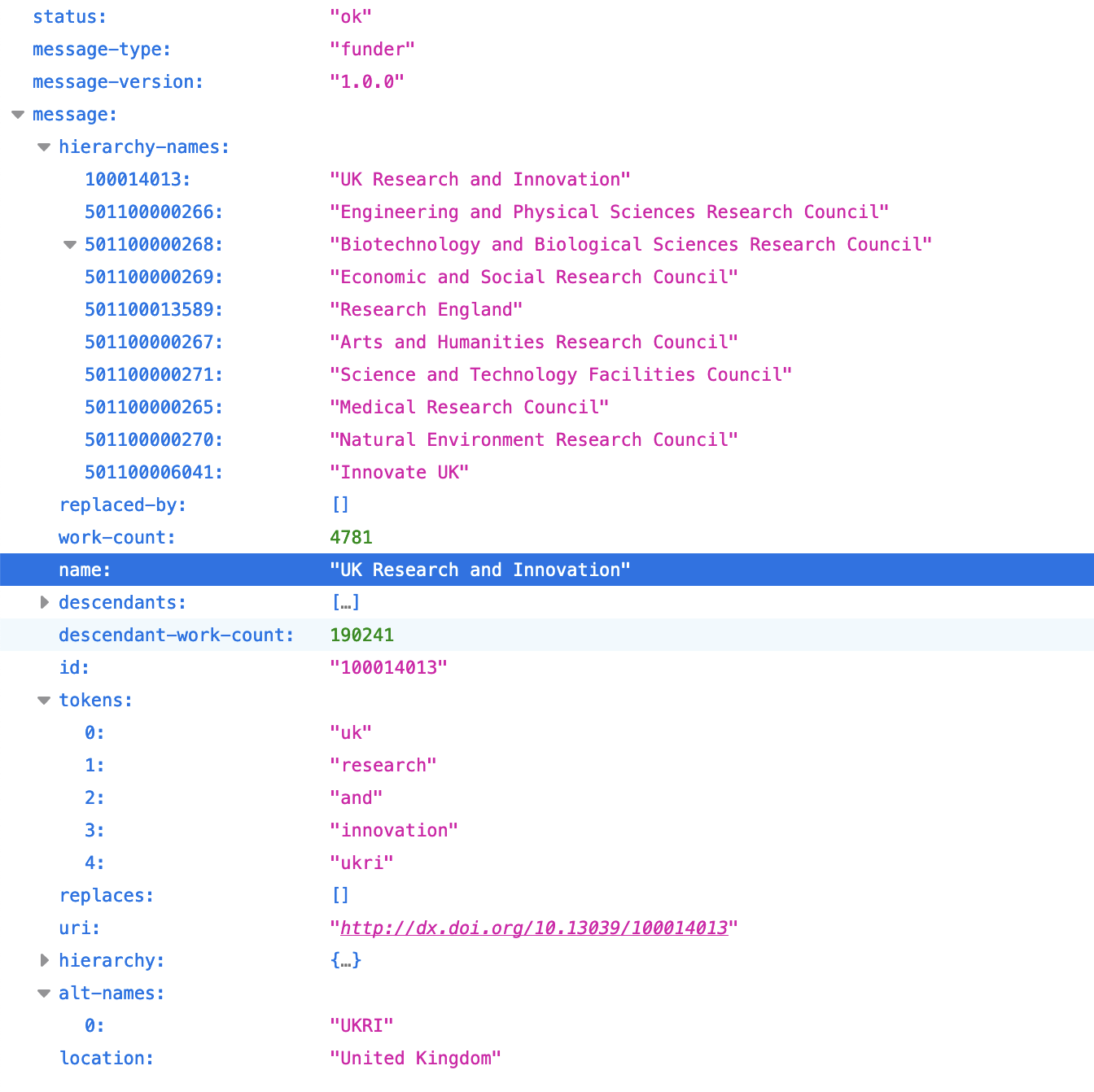 status: "ok"
message-type: "funder"
message-version: "1.0.0"
message:
hierarchy-names:
100014013: "UK Research and Innovation"
501100000266: "Engineering and Physical Sciences Research Council"
501100000268: "Biotechnology and Biological Sciences Research Council"
501100000269: "Economic and Social Research Council"
501100013589: "Research England"
501100000267: "Arts and Humanities Research Council"
501100000271: "Science and Technology Facilities Council"
501100000265: "Medical Research Council"
501100000270: "Natural Environment Research Council"
501100006041: "Innovate UK"
replaced-by: []
work-count: 4781
name: "UK Research and Innovation"
descendants: […]
descendant-work-count: 190241
id: "100014013"
tokens:
0: "uk"
1: "research"
2: "and"
3: "innovation"
4: "ukri"
replaces: []
uri: "http://dx.doi.org/10.13039/100014013"
hierarchy: {…}
alt-names:
0: "UKRI"
location: "United Kingdom"